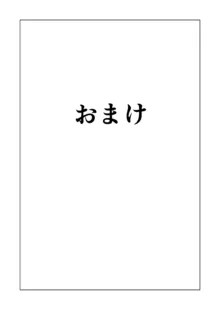 おまけ